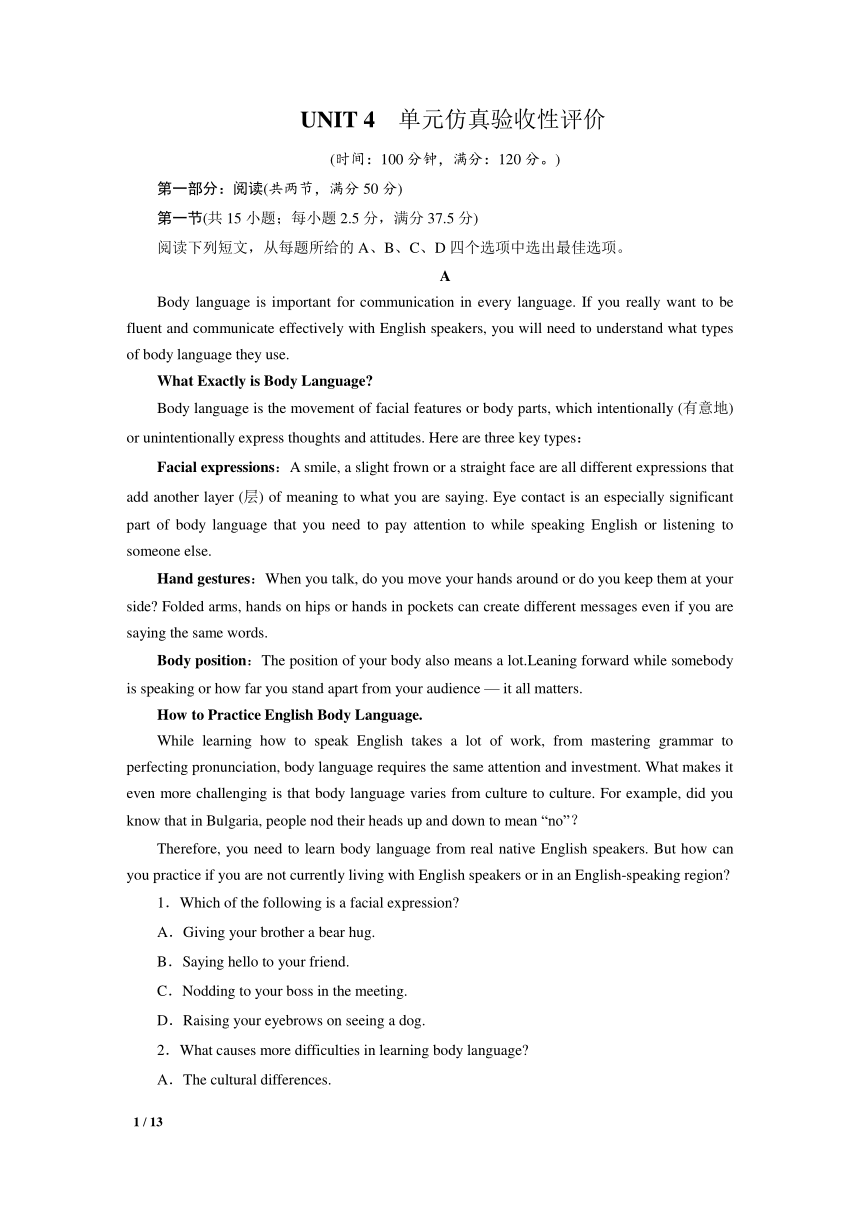 UNIT 4　单元仿真验收性评价

(时间：100 分钟，满分：120 分。)

第一部分：阅读(共两节，满分 50 分)

第一节(共 15 小题；每小题 2.5 分，满分 37.5 分)

阅读下列短文，从每题所给的 A、B、C、D 四个选项中选出最佳选项。

A

Body language is important for communication in every language. If you really want to be fluent and communicate effectively with English speakers, you will need to understand what types of body language they use.

What Exactly is Body Language?

Body language is the movement of facial features or body parts, which intentionally (有意地) or unintentionally express thoughts and attitudes. Here are three key types：

Facial expressions：A smile, a slight frown or a straight face are all different expressions that add another layer (层) of meaning to what you are saying. Eye contact is an especially significant part of body language that you need to pay attention to while speaking English or listening to someone else.

Hand gestures：When you talk, do you move your hands around or do you keep them at your side? Folded arms, hands on hips or hands in pockets can create different messages even if you are saying the same words.

Body position：The position of your body also means a lot.Leaning forward while somebody is speaking or how far you stand apart from your audience — it all matters.

How to Practice English Body Language.

While learning how to speak English takes a lot of work, from mastering grammar to perfecting pronunciation, body language requires the same attention and investment. What makes it even more challenging is that body language varies from culture to culture. For example, did you know that in Bulgaria, people nod their heads up and down to mean “no”？

Therefore, you need to learn body language from real native English speakers. But how can you practice if you are not currently living with English speakers or in an English-speaking region?

1．Which of the following is a facial expression?

A．Giving your brother a bear hug.

B．Saying hello to your friend.

C．Nodding to your boss in the meeting.

D．Raising your eyebrows on seeing a dog.

2．What causes more difficulties in learning body language?

A．The cultural differences.

1 / 13